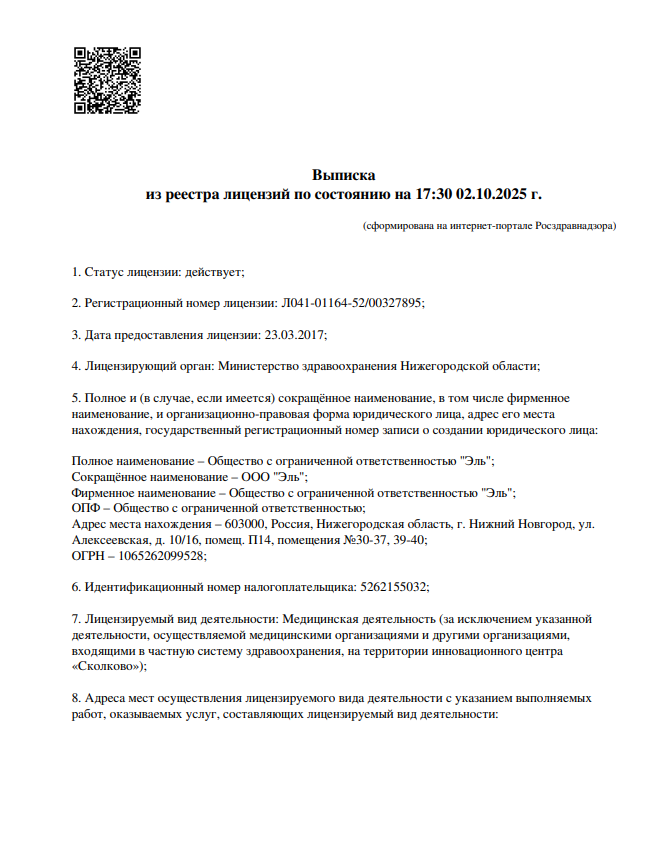 Выписка
из реестра лицензий по состоянию на 17:30 02.10.2025 г.

(сформирована на интернет-портале Росздравнадзора)

1. Статус лицензии: действует;

2. Регистрационный номер лицензии: Л041-01164-52/00327895;

3. Дата предоставления лицензии: 23.03.2017;

4. Лицензирующий орган: Министерство здравоохранения Нижегородской области;

5. Полное и (в случае, если имеется) сокращённое наименование, в том числе фирменное наименование, и организационно-правовая форма юридического лица, адрес его места нахождения, государственный регистрационный номер записи о создании юридического лица:

Полное наименование – Общество с ограниченной ответственностью "Эль";
Сокращённое наименование – ООО "Эль";
Фирменное наименование – Общество с ограниченной ответственностью "Эль";
ОПФ – Общество с ограниченной ответственностью;
Адрес места нахождения – 603000, Россия, Нижегородская область, г. Нижний Новгород, ул. Алексеевская, д. 10/16, помещ. П14, помещения №30-37, 39-40;
ОГРН – 1065262099528;

6. Идентификационный номер налогоплательщика: 5262155032;

7. Лицензируемый вид деятельности: Медицинская деятельность (за исключением указанной деятельности, осуществляемой медицинскими организациями и другими организациями, входящими в частную систему здравоохранения, на территории инновационного центра «Сколково»);

8. Адреса мест осуществления лицензируемого вида деятельности с указанием выполняемых работ, оказываемых услуг, составляющих лицензируемый вид деятельности: